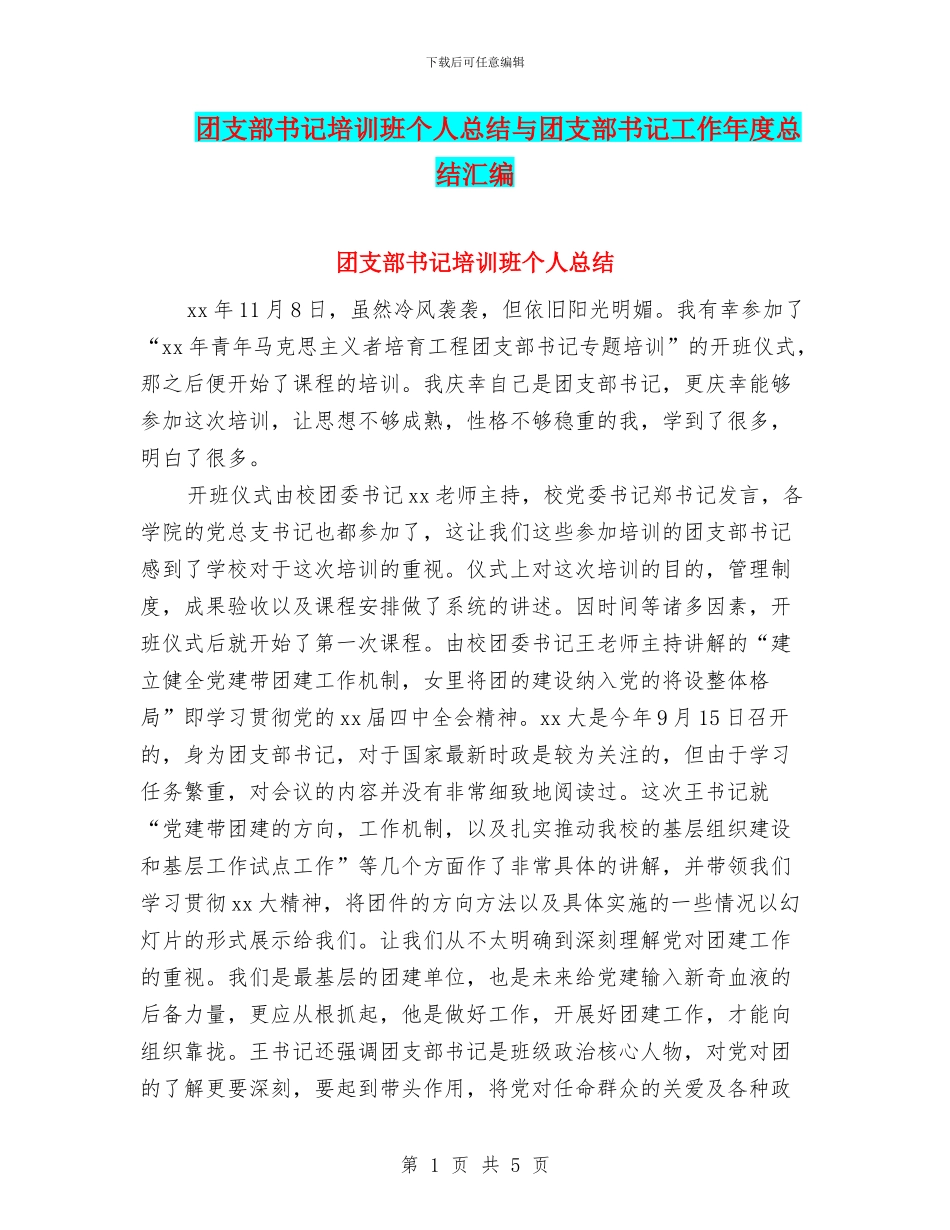 下载后可任意编辑

团支部书记培训班个人总结与团支部书记工作年度总结汇编

团支部书记培训班个人总结

xx 年 11 月 8 日，虽然冷风袭袭，但依旧阳光明媚。我有幸参加了“xx 年青年马克思主义者培育工程团支部书记专题培训”的开班仪式，那之后便开始了课程的培训。我庆幸自己是团支部书记，更庆幸能够参加这次培训，让思想不够成熟，性格不够稳重的我，学到了很多，明白了很多。

开班仪式由校团委书记 xx 老师主持，校党委书记郑书记发言，各学院的党总支书记也都参加了，这让我们这些参加培训的团支部书记感到了学校对于这次培训的重视。仪式上对这次培训的目的，管理制度，成果验收以及课程安排做了系统的讲述。因时间等诸多因素，开班仪式后就开始了第一次课程。由校团委书记王老师主持讲解的“建立健全党建带团建工作机制，女里将团的建设纳入党的将设整体格局”即学习贯彻党的 xx 届四中全会精神。xx 大是今年 9 月 15 日召开的，身为团支部书记，对于国家最新时政是较为关注的，但由于学习任务繁重，对会议的内容并没有非常细致地阅读过。这次王书记就“党建带团建的方向，工作机制，以及扎实推动我校的基层组织建设和基层工作试点工作”等几个方面作了非常具体的讲解，并带领我们学习贯彻 xx 大精神，将团件的方向方法以及具体实施的一些情况以幻灯片的形式展示给我们。让我们从不太明确到深刻理解党对团建工作的重视。我们是最基层的团建单位，也是未来给党建输入新奇血液的后备力量，更应从根抓起，他是做好工作，开展好团建工作，才能向组织靠拢。王书记还强调团支部书记是班级政治核心人物，对党对团的了解更要深刻，要起到带头作用，将党对任命群众的关爱及各种政

第 1 页 共 5 页